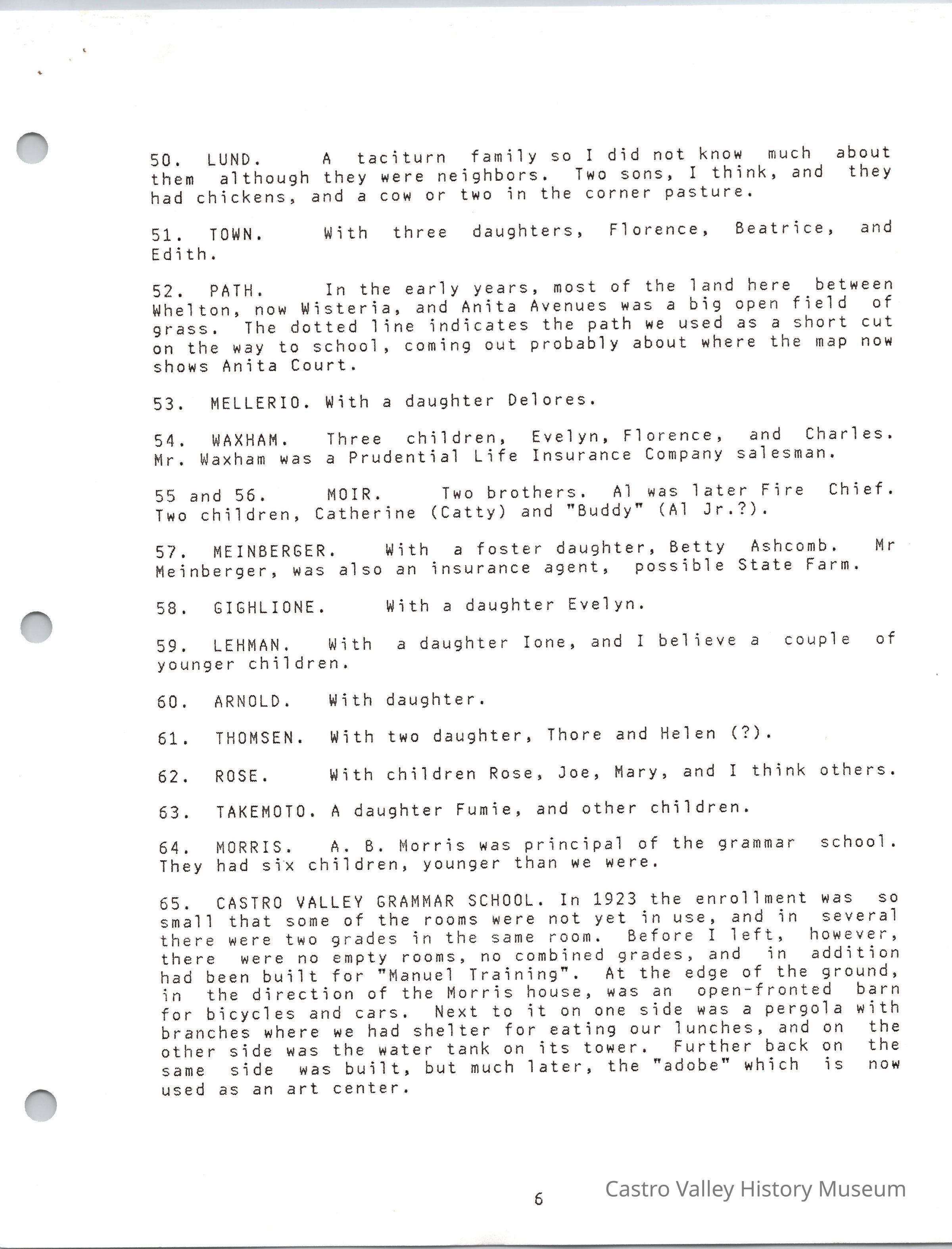 50. LUND. A taciturn family so I did not know much about them although they were neighbors. Two sons, I think, and they had chickens, and a cow or two in the corner pasture.

51. TOWN. With three daughters, Florence, Beatrice, and Edith.

52. PATH. In the early years, most of the land here between Whelton, now Wisteria, and Anita Avenues was a big open field of grass. The dotted line indicates the path we used as a short cut on the way to school, coming out probably about where the map now shows Anita Court.

53. MELLERIO. With a daughter Delores.

54. WAXHAM. Three children, Evelyn, Florence, and Charles. Mr. Waxham was a Prudential Life Insurance Company salesman.

55 and 56. MOIR. Two brothers. Al was later Fire Chief. Two children, Catherine (Catty) and "Buddy" (Al Jr.?).

57. MEINBERGER. With a foster daughter, Betty Ashcomb. Mr Meinberger, was also an insurance agent, possible State Farm.

58. GIGHLIONE. With a daughter Evelyn.

59. LEHMAN. With a daughter Ione, and I believe a couple of younger children.

60. ARNOLD. With daughter.

61. THOMSEN. With two daughter, Thore and Helen (?).

62. ROSE. With children Rose, Joe, Mary, and I think others.

63. TAKEMOTO. A daughter Fumie, and other children.

64. MORRIS. A. B. Morris was principal of the grammar school. They had six children, younger than we were.

65. CASTRO VALLEY GRAMMAR SCHOOL. In 1923 the enrollment was so small that some of the rooms were not yet in use, and in several there were two grades in the same room. Before I left, however, there were no empty rooms, no combined grades, and in addition had been built for "Manuel Training". At the edge of the ground, in the direction of the Morris house, was an open-fronted barn for bicycles and cars. Next to it on one side was a pergola with branches where we had shelter for eating our lunches, and on the other side was the water tank on its tower. Further back on the same side was built, but much later, the "adobe" which is now used as an art center.

6

Castro Valley History Museum